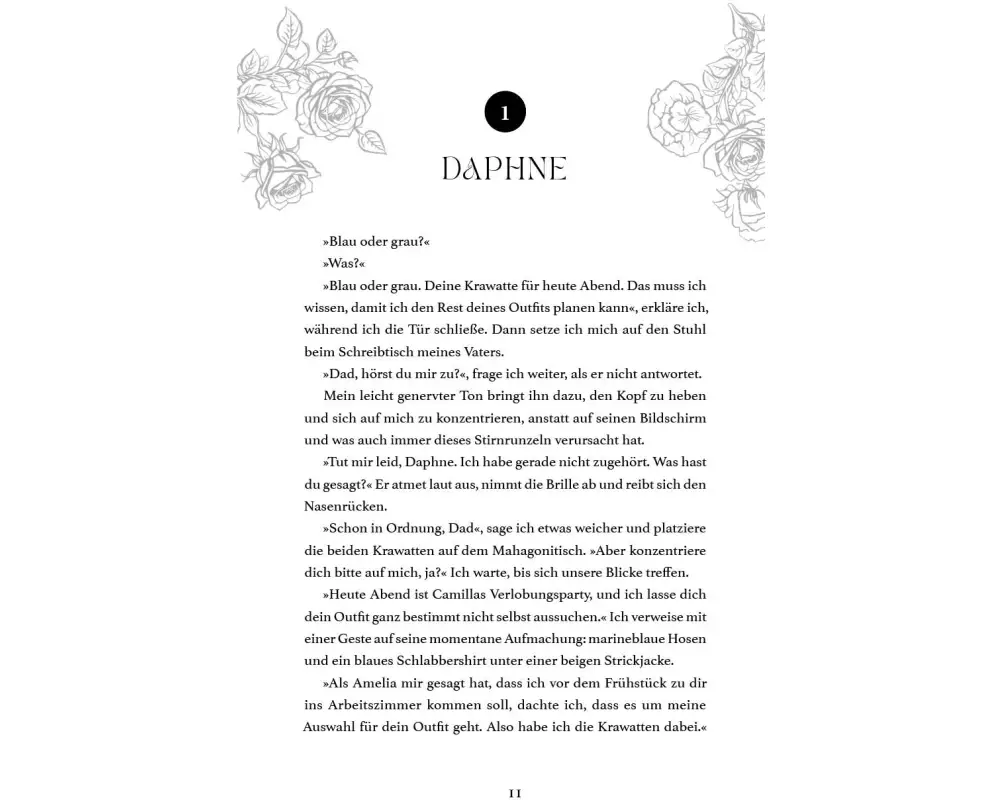 1

DAPHNE

»Blau oder grau?«

»Was?«

»Blau oder grau. Deine Krawatte für heute Abend. Das muss ich wissen, damit ich den Rest deines Outfits planen kann«, erkläre ich, während ich die Tür schließe. Dann setze ich mich auf den Stuhl beim Schreibtisch meines Vaters.

»Dad, hörst du mir zu?«, frage ich weiter, als er nicht antwortet.

Mein leicht genervter Ton bringt ihn dazu, den Kopf zu heben und sich auf mich zu konzentrieren, anstatt auf seinen Bildschirm und was auch immer dieses Stirnrunzeln verursacht hat.

»Tut mir leid, Daphne. Ich habe gerade nicht zugehört. Was hast du gesagt?« Er atmet laut aus, nimmt die Brille ab und reibt sich den Nasenrücken.

»Schon in Ordnung, Dad«, sage ich etwas weicher und platziere die beiden Krawatten auf dem Mahagonitisch. »Aber konzentriere dich bitte auf mich, ja?« Ich warte, bis sich unsere Blicke treffen.

»Heute Abend ist Camillas Verlobungsparty, und ich lasse dich dein Outfit ganz bestimmt nicht selbst aussuchen.« Ich verweise mit einer Geste auf seine momentane Aufmachung: marineblaue Hosen und ein blaues Schlabbershirt unter einer beigen Strickjacke.

»Als Amelia mir gesagt hat, dass ich vor dem Frühstück zu dir ins Arbeitszimmer kommen soll, dachte ich, dass es um meine Auswahl für dein Outfit geht. Also habe ich die Krawatten dabei.«

11